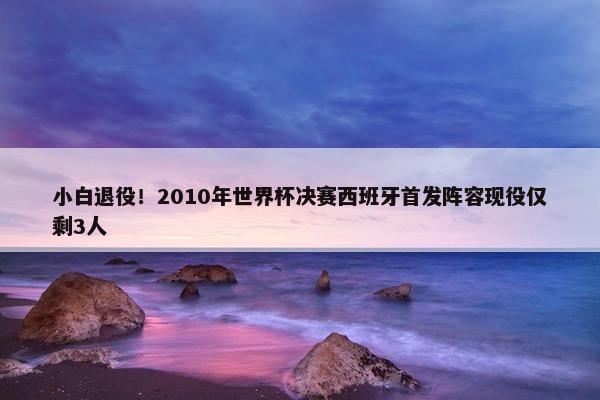 小白退役！2010年世界杯决赛西班牙首发阵容现役仅剩3人